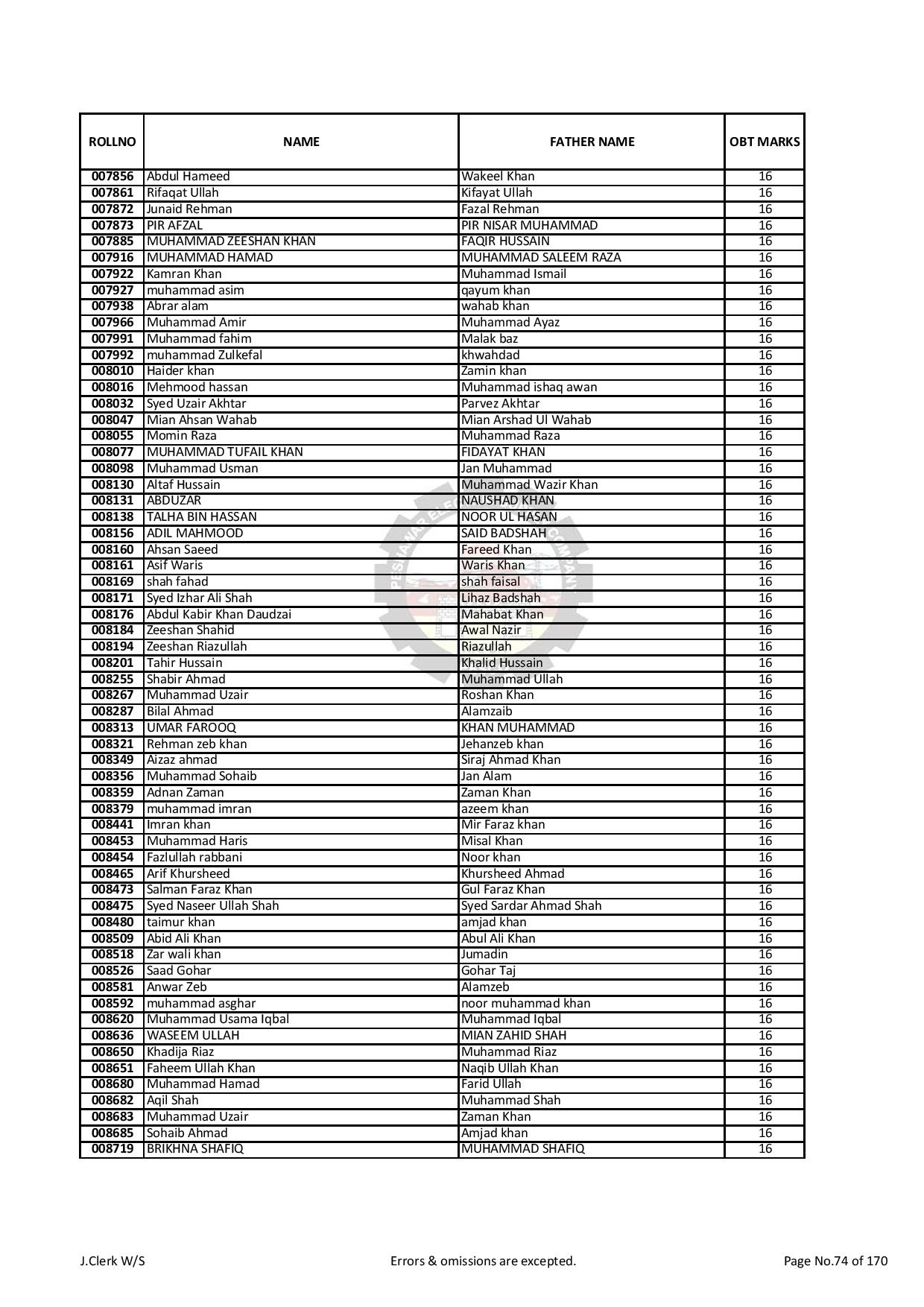 | ROLLNO | NAME | FATHER NAME | OBT MARKS |
|---|---|---|---|
| 007856 | Abdul Hameed | Wakeel Khan | 16 |
| 007861 | Rifaqat Ullah | Kifayat Ullah | 16 |
| 007872 | Junaid Rehman | Fazal Rehman | 16 |
| 007873 | PIR AFZAL | PIR NISAR MUHAMMAD | 16 |
| 007885 | MUHAMMAD ZEESHAN KHAN | FAQIR HUSSAIN | 16 |
| 007916 | MUHAMMAD HAMAD | MUHAMMAD SALEEM RAZA | 16 |
| 007922 | Kamran Khan | Muhammad Ismail | 16 |
| 007927 | muhammad asim | qayum khan | 16 |
| 007938 | Abrar alam | wahab khan | 16 |
| 007966 | Muhammad Amir | Muhammad Ayaz | 16 |
| 007991 | Muhammad fahim | Malak baz | 16 |
| 007992 | muhammad Zulkefal | khwahdad | 16 |
| 008010 | Haider khan | Zamin khan | 16 |
| 008016 | Mehmood hassan | Muhammad ishaq awan | 16 |
| 008032 | Syed Uzair Akhtar | Parvez Akhtar | 16 |
| 008047 | Mian Ahsan Wahab | Mian Arshad Ul Wahab | 16 |
| 008055 | Momin Raza | Muhammad Raza | 16 |
| 008077 | MUHAMMAD TUFAIL KHAN | FIDAYAT KHAN | 16 |
| 008098 | Muhammad Usman | Jan Muhammad | 16 |
| 008130 | Altaf Hussain | Muhammad Wazir Khan | 16 |
| 008131 | ABDUZAR | NAUSHAD KHAN | 16 |
| 008138 | TALHA BIN HASSAN | NOOR UL HASAN | 16 |
| 008156 | ADIL MAHMOOD | SAID BADSHAH | 16 |
| 008160 | Ahsan Saeed | Fareed Khan | 16 |
| 008161 | Asif Waris | Waris Khan | 16 |
| 008169 | shah fahad | shah faisal | 16 |
| 008171 | Syed Izhar Ali Shah | Lihaz Badshah | 16 |
| 008176 | Abdul Kabir Khan Daudzai | Mahabat Khan | 16 |
| 008184 | Zeeshan Shahid | Awal Nazir | 16 |
| 008194 | Zeeshan Riazullah | Riazullah | 16 |
| 008201 | Tahir Hussain | Khalid Hussain | 16 |
| 008255 | Shabir Ahmad | Muhammad Ullah | 16 |
| 008267 | Muhammad Uzair | Roshan Khan | 16 |
| 008287 | Bilal Ahmad | Alamzaib | 16 |
| 008313 | UMAR FAROOQ | KHAN MUHAMMAD | 16 |
| 008321 | Rehman zeb khan | Jehanzeb khan | 16 |
| 008349 | Aizaz ahmad | Siraj Ahmad Khan | 16 |
| 008356 | Muhammad Sohaib | Jan Alam | 16 |
| 008359 | Adnan Zaman | Zaman Khan | 16 |
| 008379 | muhammad imran | azeem khan | 16 |
| 008441 | Imran khan | Mir Faraz khan | 16 |
| 008453 | Muhammad Haris | Misal Khan | 16 |
| 008454 | Fazlullah rabbani | Noor khan | 16 |
| 008465 | Arif Khursheed | Khursheed Ahmad | 16 |
| 008473 | Salman Faraz Khan | Gul Faraz Khan | 16 |
| 008475 | Syed Naseer Ullah Shah | Syed Sardar Ahmad Shah | 16 |
| 008480 | taimur khan | amjad khan | 16 |
| 008509 | Abid Ali Khan | Abul Ali Khan | 16 |
| 008518 | Zar wali khan | Jumadin | 16 |
| 008526 | Saad Gohar | Gohar Taj | 16 |
| 008581 | Anwar Zeb | Alamzeb | 16 |
| 008592 | muhammad asghar | noor muhammad khan | 16 |
| 008620 | Muhammad Usama Iqbal | Muhammad Iqbal | 16 |
| 008636 | WASEEM ULLAH | MIAN ZAHID SHAH | 16 |
| 008650 | Khadija Riaz | Muhammad Riaz | 16 |
| 008651 | Faheem Ullah Khan | Naqib Ullah Khan | 16 |
| 008680 | Muhammad Hamad | Farid Ullah | 16 |
| 008682 | Aqil Shah | Muhammad Shah | 16 |
| 008683 | Muhammad Uzair | Zaman Khan | 16 |
| 008685 | Sohaib Ahmad | Amjad khan | 16 |
| 008719 | BRIKHNA SHAFIQ | MUHAMMAD SHAFIQ | 16 |

J.Clerk W/S Errors & omissions are excepted. Page No.74 of 170